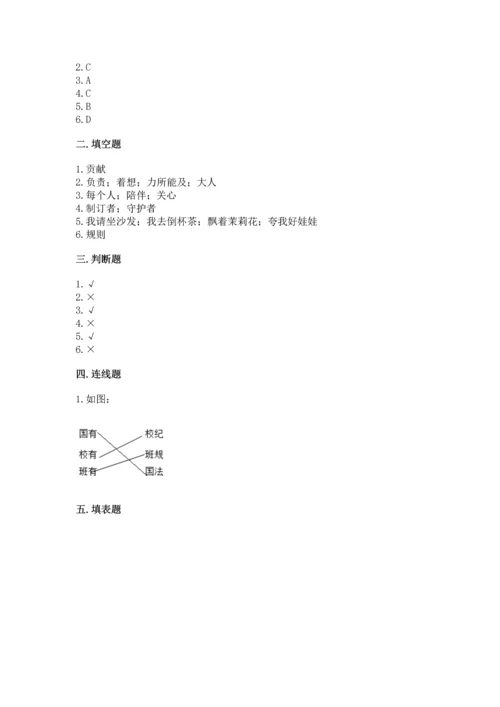 2. C
3. A
4. C
5. B
6. D

二. 填空题

1. 贡献
2. 负责；着想；力所能及；大人
3. 每个人；陪伴；关心
4. 制订者；守护者
5. 我请坐沙发；我去倒杯茶；飘着茉莉花；夸我好娃娃
6. 规则

三. 判断题

1. √
2. ×
3. √
4. ×
5. √
6. ×

四. 连线题

1. 如图：

国有
校有
班有

校纪
班规
国法

五. 填表题